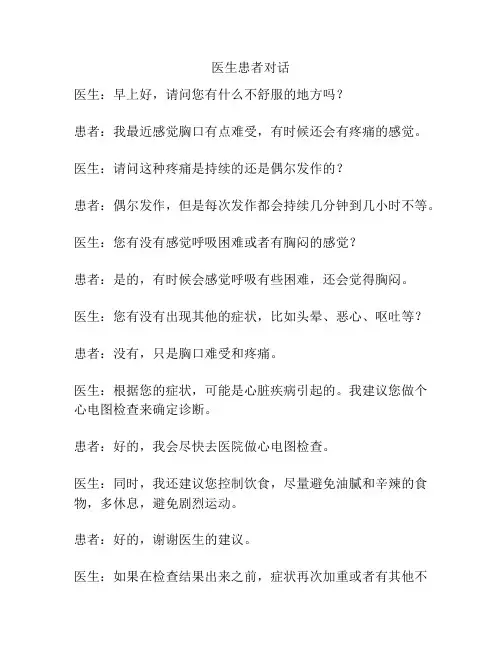 医生患者对话

医生：早上好，请问您有什么不舒服的地方吗？

患者：我最近感觉胸口有点难受，有时候还会有疼痛的感觉。

医生：请问这种疼痛是持续的还是偶尔发作的？

患者：偶尔发作，但是每次发作都会持续几分钟到几小时不等。

医生：您有没有感觉呼吸困难或者有胸闷的感觉？

患者：是的，有时候会感觉呼吸有些困难，还会觉得胸闷。

医生：您有没有出现其他的症状，比如头晕、恶心、呕吐等？

患者：没有，只是胸口难受和疼痛。

医生：根据您的症状，可能是心脏疾病引起的。我建议您做个心电图检查来确定诊断。

患者：好的，我会尽快去医院做心电图检查。

医生：同时，我还建议您控制饮食，尽量避免油腻和辛辣的食物，多休息，避免剧烈运动。

患者：好的，谢谢医生的建议。

医生：如果在检查结果出来之前，症状再次加重或者有其他不